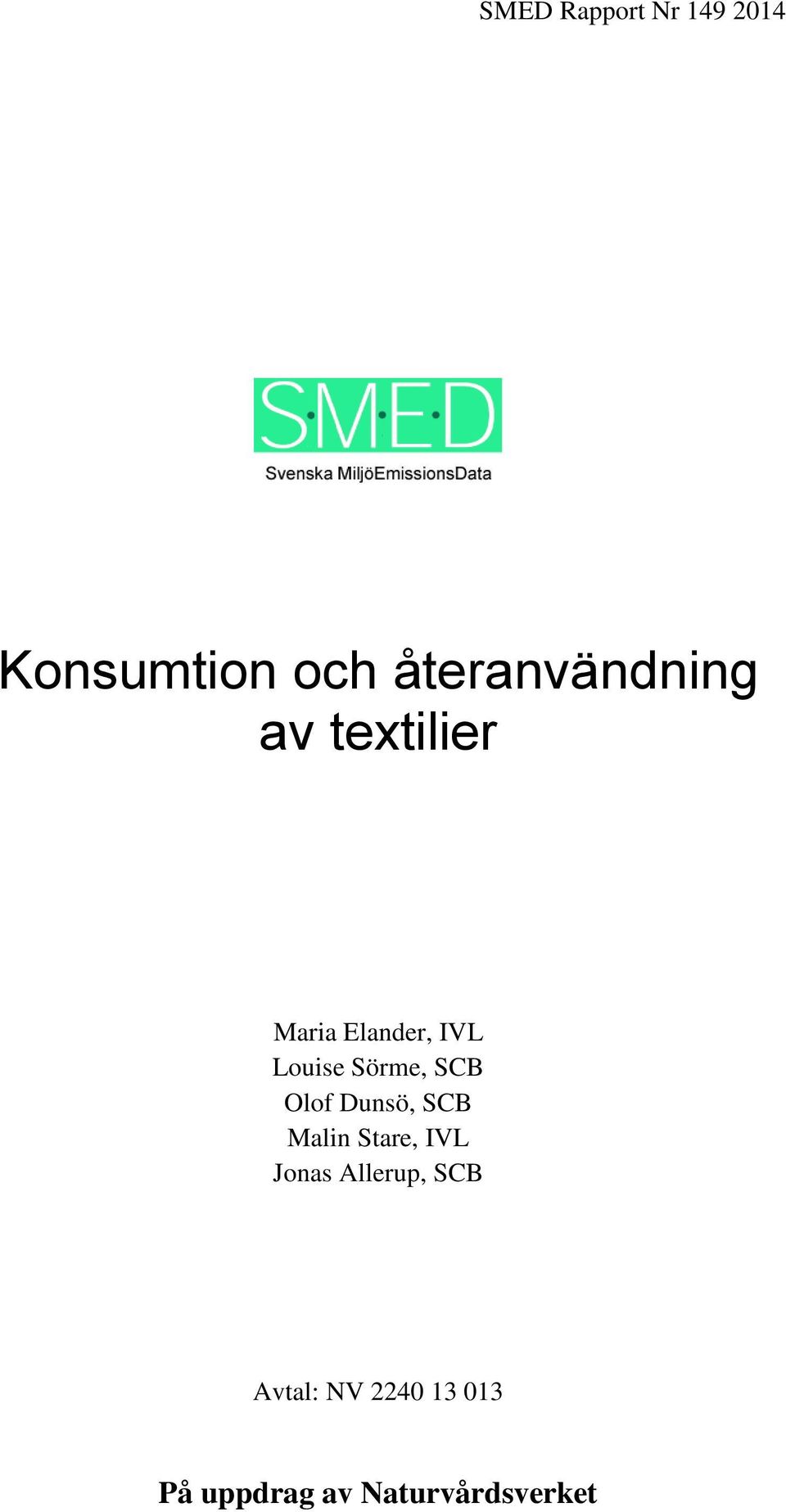 SMED Rapport Nr 149 2014

S·M·E·D
Svenska MiljöEmissionsData

Konsumtion och återanvändning av textilier

Maria Elander, IVL
Louise Sörme, SCB
Olof Dunsö, SCB
Malin Stare, IVL
Jonas Allerup, SCB

Avtal: NV 2240 13 013

På uppdrag av Naturvårdsverket